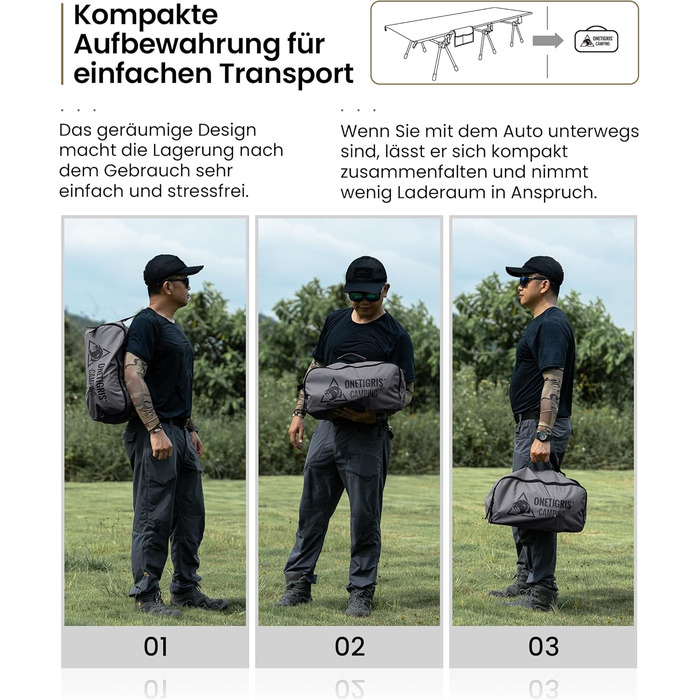 Kompakte Aufbewahrung für einfachen Transport

ONETIGRIS CAMPING

. . .

Das geräumige Design macht die Lagerung nach dem Gebrauch sehr einfach und stressfrei.

. . .

Wenn Sie mit dem Auto unterwegs sind, lässt er sich kompakt zusammenfalten und nimmt wenig Laderaum in Anspruch.

ONETIGRIS CAMPING

ONETIGRIS CAMPING

ONETIGRIS CAMPING

01

02

03